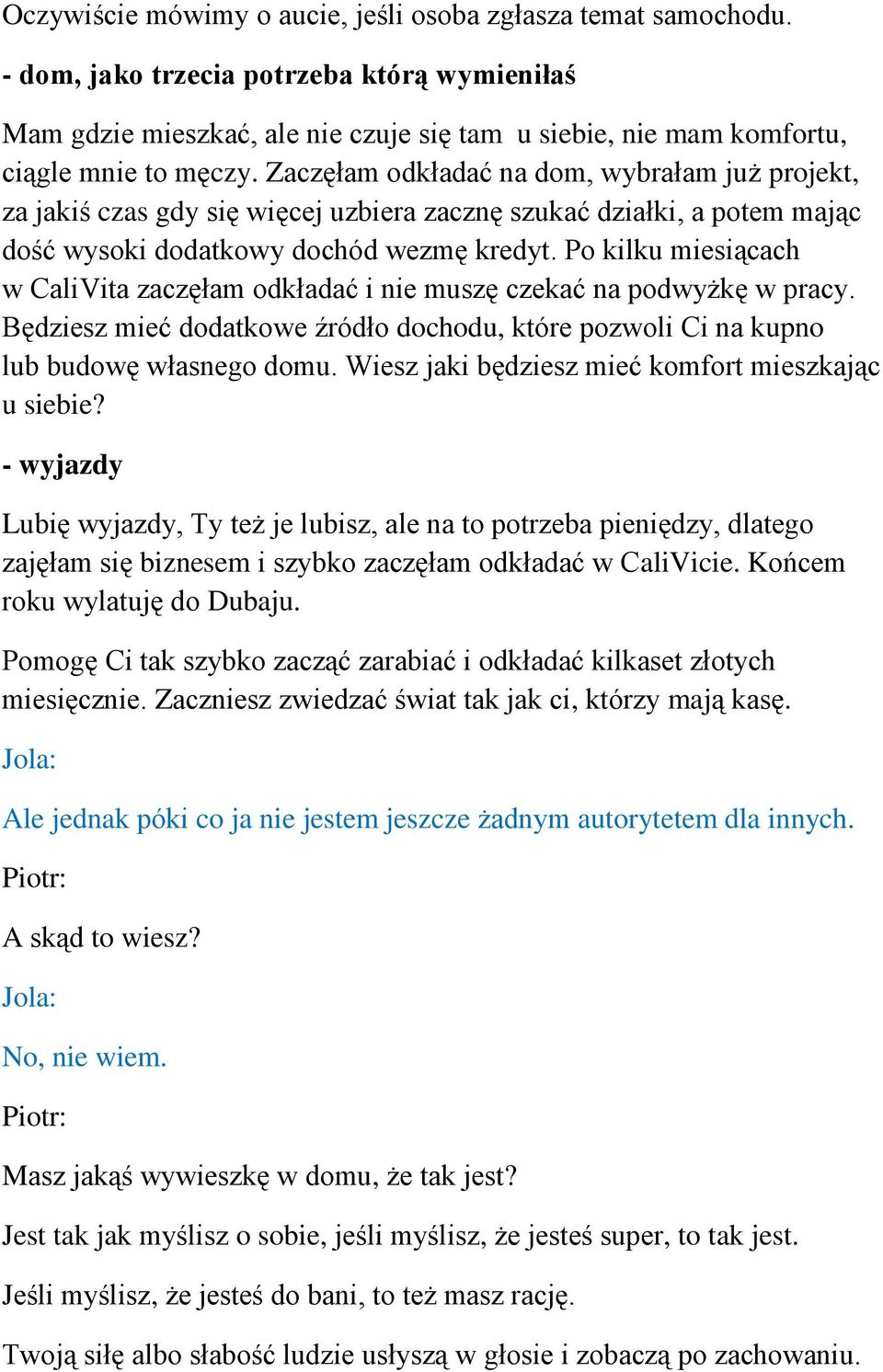 Oczywiście mówimy o aucie, jeśli osoba zgłasza temat samochodu.

- dom, jako trzecia potrzeba którą wymieniłaś

Mam gdzie mieszkać, ale nie czuje się tam u siebie, nie mam komfortu, ciągle mnie to męczy. Zaczęłam odkładać na dom, wybrałam już projekt, za jakiś czas gdy się więcej uzbiera zacznę szukać działki, a potem mając dość wysoki dodatkowy dochód wezmę kredyt. Po kilku miesiącach w CaliVita zaczęłam odkładać i nie muszę czekać na podwyżkę w pracy. Będziesz mieć dodatkowe źródło dochodu, które pozwoli Ci na kupno lub budowę własnego domu. Wiesz jaki będziesz mieć komfort mieszkając u siebie?

- wyjazdy

Lubię wyjazdy, Ty też je lubisz, ale na to potrzeba pieniędzy, dlatego zajęłam się biznesem i szybko zaczęłam odkładać w CaliVicie. Końcem roku wylatuję do Dubaju.

Pomogę Ci tak szybko zacząć zarabiać i odkładać kilkaset złotych miesięcznie. Zaczniesz zwiedzać świat tak jak ci, którzy mają kasę.

Jola:

Ale jednak póki co ja nie jestem jeszcze żadnym autorytetem dla innych.

Piotr:

A skąd to wiesz?

Jola:

No, nie wiem.

Piotr:

Masz jakąś wywieszkę w domu, że tak jest?

Jest tak jak myślisz o sobie, jeśli myślisz, że jesteś super, to tak jest.

Jeśli myślisz, że jesteś do bani, to też masz rację.

Twoją siłę albo słabość ludzie usłyszą w głosie i zobaczą po zachowaniu.